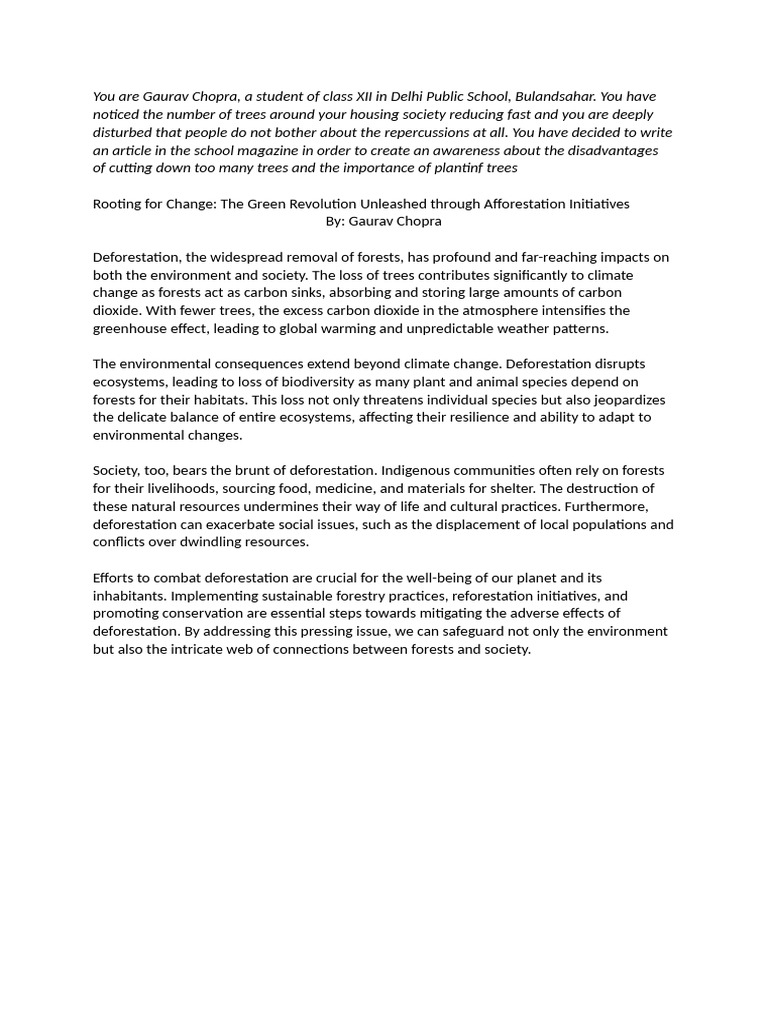 You are Gaurav Chopra, a student of class XII in Delhi Public School, Bulandsahar. You have noticed the number of trees around your housing society reducing fast and you are deeply disturbed that people do not bother about the repercussions at all. You have decided to write an article in the school magazine in order to create an awareness about the disadvantages of cutting down too many trees and the importance of plantinf trees

Rooting for Change: The Green Revolution Unleashed through Afforestation Initiatives
By: Gaurav Chopra

Deforestation, the widespread removal of forests, has profound and far-reaching impacts on both the environment and society. The loss of trees contributes significantly to climate change as forests act as carbon sinks, absorbing and storing large amounts of carbon dioxide. With fewer trees, the excess carbon dioxide in the atmosphere intensifies the greenhouse effect, leading to global warming and unpredictable weather patterns.

The environmental consequences extend beyond climate change. Deforestation disrupts ecosystems, leading to loss of biodiversity as many plant and animal species depend on forests for their habitats. This loss not only threatens individual species but also jeopardizes the delicate balance of entire ecosystems, affecting their resilience and ability to adapt to environmental changes.

Society, too, bears the brunt of deforestation. Indigenous communities often rely on forests for their livelihoods, sourcing food, medicine, and materials for shelter. The destruction of these natural resources undermines their way of life and cultural practices. Furthermore, deforestation can exacerbate social issues, such as the displacement of local populations and conflicts over dwindling resources.

Efforts to combat deforestation are crucial for the well-being of our planet and its inhabitants. Implementing sustainable forestry practices, reforestation initiatives, and promoting conservation are essential steps towards mitigating the adverse effects of deforestation. By addressing this pressing issue, we can safeguard not only the environment but also the intricate web of connections between forests and society.